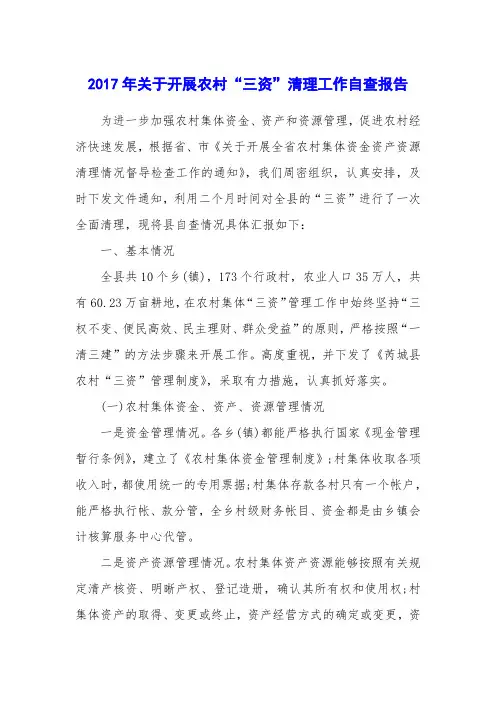 2017年关于开展农村“三资”清理工作自查报告

为进一步加强农村集体资金、资产和资源管理，促进农村经济快速发展，根据省、市《关于开展全省农村集体资金资产资源清理情况督导检查工作的通知》，我们周密组织，认真安排，及时下发文件通知，利用二个月时间对全县的“三资”进行了一次全面清理，现将县自查情况具体汇报如下：

一、基本情况

全县共10个乡(镇)，173个行政村，农业人口35万人，共有60.23万亩耕地，在农村集体“三资”管理工作中始终坚持“三权不变、便民高效、民主理财、群众受益”的原则，严格按照“一清三建”的方法步骤来开展工作。高度重视，并下发了《芮城县农村“三资”管理制度》，采取有力措施，认真抓好落实。

(一)农村集体资金、资产、资源管理情况

一是资金管理情况。各乡(镇)都能严格执行国家《现金管理暂行条例》，建立了《农村集体资金管理制度》；村集体收取各项收入时，都使用统一的专用票据；村集体存款各村只有一个帐户，能严格执行帐、款分管，全乡村级财务帐目、资金都是由乡镇会计核算服务中心代管。

二是资产资源管理情况。农村集体资产资源能够按照有关规定清产核资、明晰产权、登记造册，确认其所有权和使用权；村集体资产的取得、变更或终止，资产经营方式的确定或变更，资